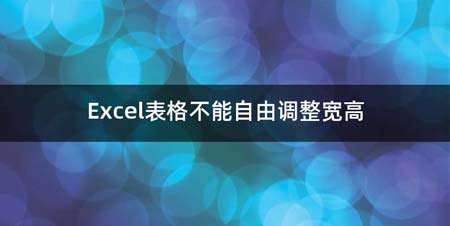 Excel表格不能自由调整宽高